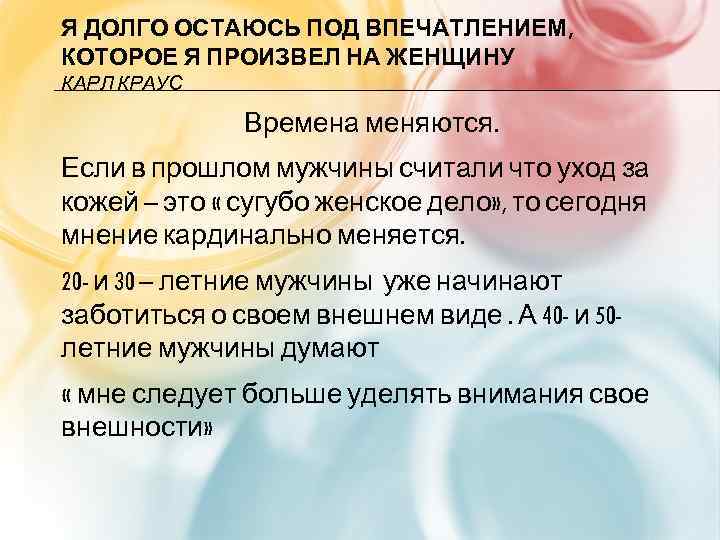 Я ДОЛГО ОСТАЮСЬ ПОД ВПЕЧАТЛЕНИЕМ, КОТОРОЕ Я ПРОИЗВЕЛ НА ЖЕНЩИНУ
КАРЛ КРАУС

Времена меняются.

Если в прошлом мужчины считали что уход за кожей – это « сугубо женское дело», то сегодня мнение кардинально меняется.

20- и 30 – летние мужчины уже начинают заботиться о своем внешнем виде . А 40- и 50- летние мужчины думают

« мне следует больше уделять внимания свое внешности»